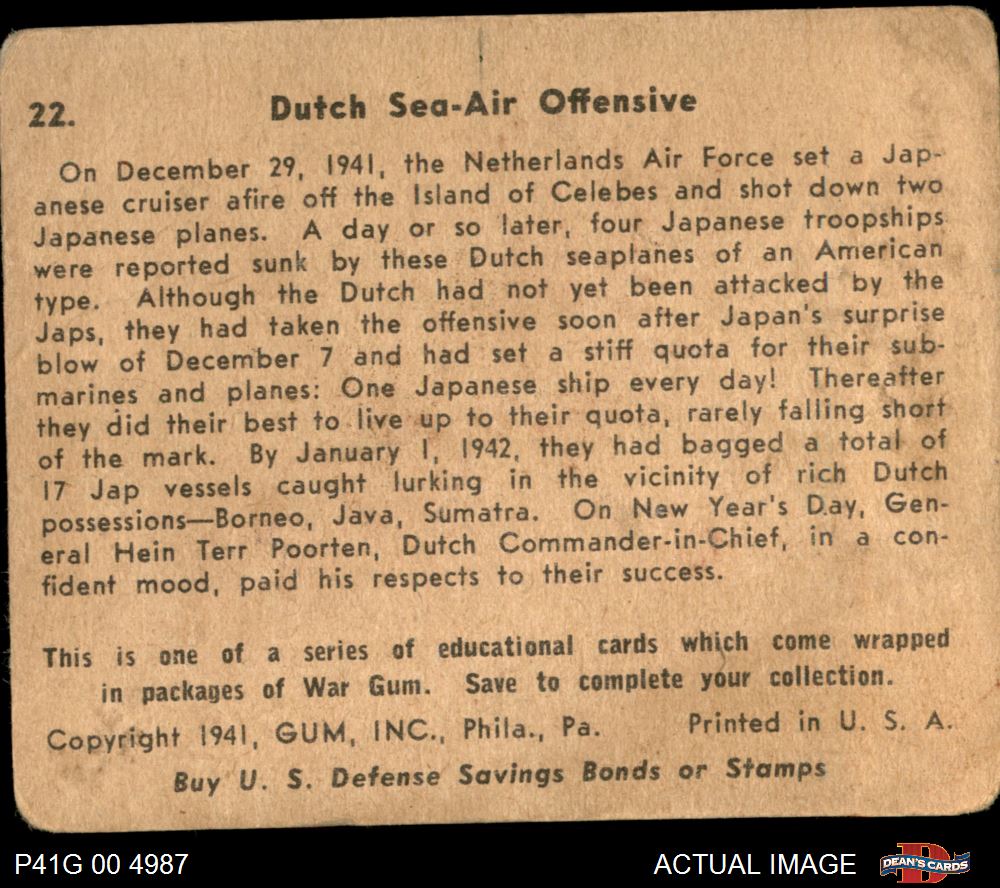 22. Dutch Sea-Air Offensive

On December 29, 1941, the Netherlands Air Force set a Japanese cruiser afire off the Island of Celebes and shot down two Japanese planes. A day or so later, four Japanese troopships were reported sunk by these Dutch seaplanes of an American type. Although the Dutch had not yet been attacked by the Japs, they had taken the offensive soon after Japan's surprise blow of December 7 and had set a stiff quota for their submarines and planes: One Japanese ship every day! Thereafter they did their best to live up to their quota, rarely falling short of the mark. By January 1, 1942, they had bagged a total of 17 Jap vessels caught lurking in the vicinity of rich Dutch possessions—Borneo, Java, Sumatra. On New Year's Day, General Hein Terr Poorten, Dutch Commander-in-Chief, in a confident mood, paid his respects to their success.

This is one of a series of educational cards which come wrapped in packages of War Gum. Save to complete your collection.

Copyright 1941, GUM, INC., Phila., Pa. Printed in U. S. A.

Buy U. S. Defense Savings Bonds or Stamps

P41G 00 4987

ACTUAL IMAGE

DEAN'S CARDS